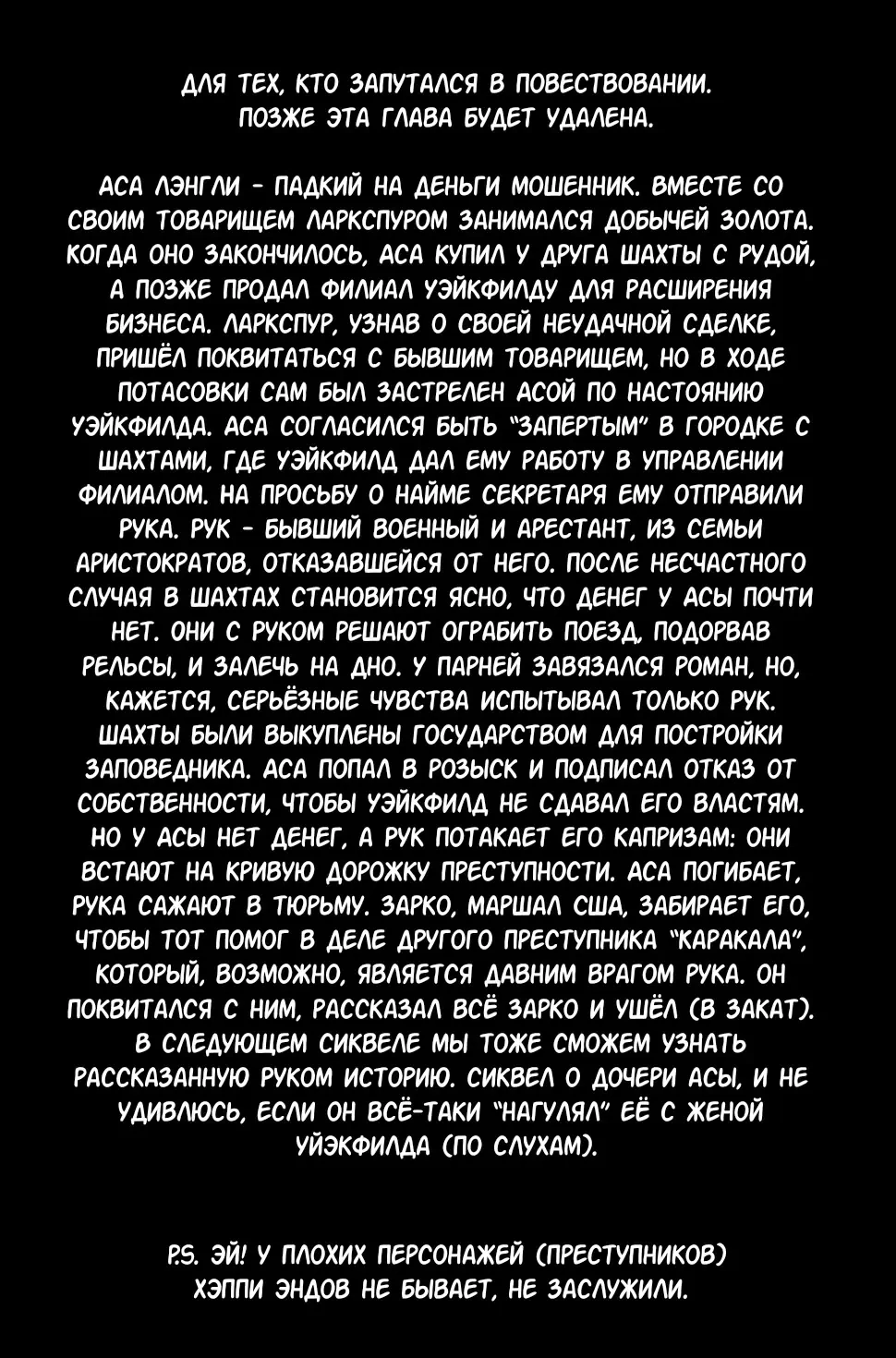 ДЛЯ ТЕХ, КТО ЗАПУТАЛСЯ В ПОВЕСТВОВАНИИ.
ПОЗЖЕ ЭТА ГЛАВА БУДЕТ УДАЛЕНА.

АСА ЛЭНГЛИ - ПАДКИЙ НА ДЕНЬГИ МОШЕННИК. ВМЕСТЕ СО СВОИМ ТОВАРИЩЕМ ЛАРКСПУРОМ ЗАНИМАЛСЯ ДОБЫЧЕЙ ЗОЛОТА. КОГДА ОНО ЗАКОНЧИЛОСЬ, АСА КУПИЛ У ДРУГА ШАХТЫ С РУДОЙ, А ПОЗЖЕ ПРОДАЛ ФИЛИАЛ УЭЙКФИЛДУ ДЛЯ РАСШИРЕНИЯ БИЗНЕСА. ЛАРКСПУР, УЗНАВ О СВОЕЙ НЕУДАЧНОЙ СДЕЛКЕ, ПРИШЁЛ ПОКВИТАТЬСЯ С БЫВШИМ ТОВАРИЩЕМ, НО В ХОДЕ ПОТАСОВКИ САМ БЫЛ ЗАСТРЕЛЕН АСОЙ ПО НАСТОЯНИЮ УЭЙКФИЛДА. АСА СОГЛАСИЛСЯ БЫТЬ "ЗАПЕРТЫМ" В ГОРОДКЕ С ШАХТАМИ, ГДЕ УЭЙКФИЛД ДАЛ ЕМУ РАБОТУ В УПРАВЛЕНИИ ФИЛИАЛОМ. НА ПРОСЬБУ О НАЙМЕ СЕКРЕТАРЯ ЕМУ ОТПРАВИЛИ РУКА. РУК - БЫВШИЙ ВОЕННЫЙ И АРЕСТАНТ, ИЗ СЕМЬИ АРИСТОКРАТОВ, ОТКАЗАВШЕЙСЯ ОТ НЕГО. ПОСЛЕ НЕСЧАСТНОГО СЛУЧАЯ В ШАХТАХ СТАНОВИТСЯ ЯСНО, ЧТО ДЕНЕГ У АСЫ ПОЧТИ НЕТ. ОНИ С РУКОМ РЕШАЮТ ОГРАБИТЬ ПОЕЗД, ПОДОРВАВ РЕЛЬСЫ, И ЗАЛЕЧЬ НА ДНО. У ПАРНЕЙ ЗАВЯЗАЛСЯ РОМАН, НО, КАЖЕТСЯ, СЕРЬЁЗНЫЕ ЧУВСТВА ИСПЫТЫВАЛ ТОЛЬКО РУК. ШАХТЫ БЫЛИ ВЫКУПЛЕНЫ ГОСУДАРСТВОМ ДЛЯ ПОСТРОЙКИ ЗАПОВЕДНИКА. АСА ПОПАЛ В РОЗЫСК И ПОДПИСАЛ ОТКАЗ ОТ СОБСТВЕННОСТИ, ЧТОБЫ УЭЙКФИЛД НЕ СДАВАЛ ЕГО ВЛАСТЯМ. НО У АСЫ НЕТ ДЕНЕГ, А РУК ПОТАКАЕТ ЕГО КАПРИЗАМ: ОНИ ВСТАЮТ НА КРИВУЮ ДОРОЖКУ ПРЕСТУПНОСТИ. АСА ПОГИБАЕТ, РУКА САЖАЮТ В ТЮРЬМУ. ЗАРКО, МАРШАЛ США, ЗАБИРАЕТ ЕГО, ЧТОБЫ ТОТ ПОМОГ В ДЕЛЕ ДРУГОГО ПРЕСТУПНИКА "КАРАКАЛА", КОТОРЫЙ, ВОЗМОЖНО, ЯВЛЯЕТСЯ ДАВНИМ ВРАГОМ РУКА. ОН ПОКВИТАЛСЯ С НИМ, РАССКАЗАЛ ВСЁ ЗАРКО И УШЁЛ (В ЗАКАТ). В СЛЕДУЮЩЕМ СИКВЕЛЕ МЫ ТОЖЕ СМОЖЕМ УЗНАТЬ РАССКАЗАННУЮ РУКОМ ИСТОРИЮ. СИКВЕЛ О ДОЧЕРИ АСЫ, И НЕ УДИВЛЮСЬ, ЕСЛИ ОН ВСЁ-ТАКИ "НАГУЛЯЛ" ЕЁ С ЖЕНОЙ УЙЭКФИЛДА (ПО СЛУХАМ).

P.S. ЭЙ! У ПЛОХИХ ПЕРСОНАЖЕЙ (ПРЕСТУПНИКОВ) ХЭППИ ЭНДОВ НЕ БЫВАЕТ, НЕ ЗАСЛУЖИЛИ.